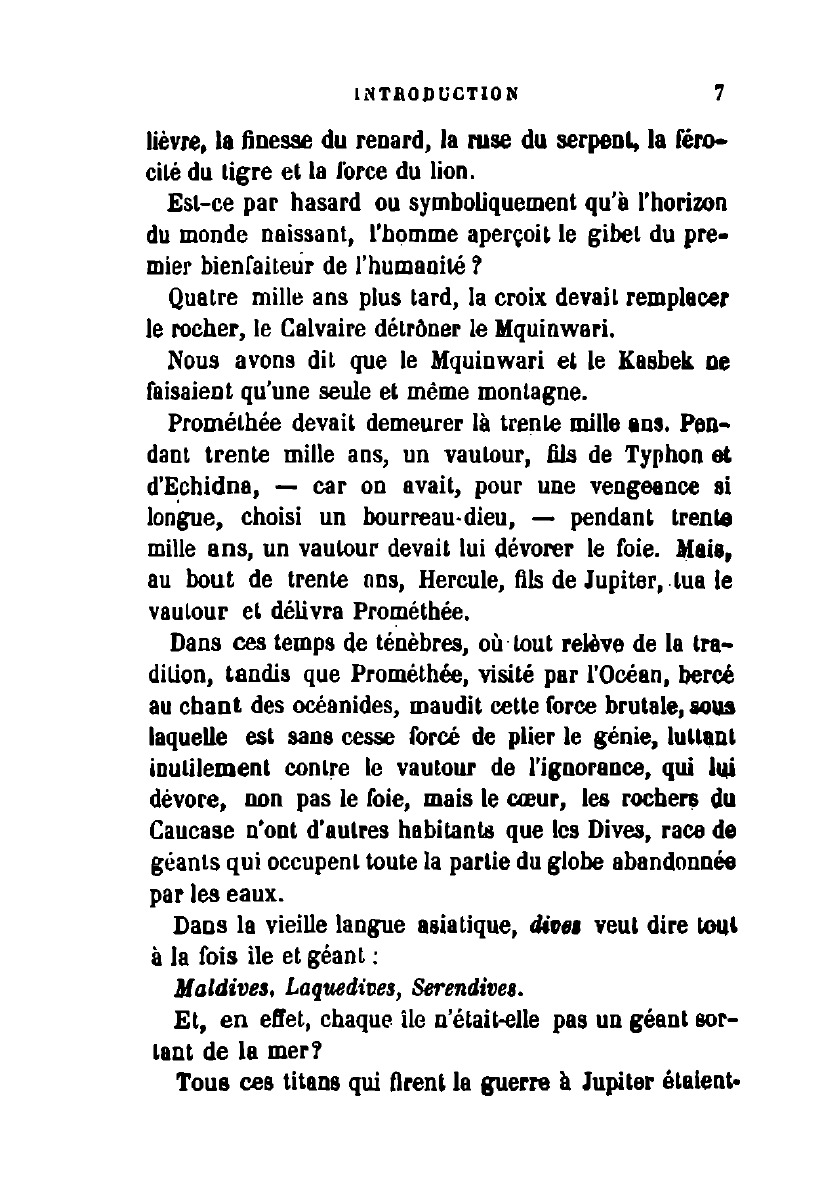 INTRODUCTION 7

lièvre, la finesse du renard, la ruse du serpent, la férocité du tigre et la force du lion.

Est-ce par hasard ou symboliquement qu'à l'horizon du monde naissant, l'homme aperçoit le gibet du premier bienfaiteur de l'humanité ?

Quatre mille ans plus tard, la croix devait remplacer le rocher, le Calvaire détrôner le Mquinwari.

Nous avons dit que le Mquinwari et le Kasbek ne faisaient qu'une seule et même montagne.

Prométhée devait demeurer là trente mille ans. Pendant trente mille ans, un vautour, fils de Typhon et d'Echidna, — car on avait, pour une vengeance si longue, choisi un bourreau-dieu, — pendant trente mille ans, un vautour devait lui dévorer le foie. Mais, au bout de trente ans, Hercule, fils de Jupiter, tua le vautour et délivra Prométhée.

Dans ces temps de ténèbres, où tout relève de la tradition, tandis que Prométhée, visité par l'Océan, bercé au chant des océanides, maudit cette force brutale, sous laquelle est sans cesse forcé de plier le génie, luttant inutilement contre le vautour de l'ignorance, qui lui dévore, non pas le foie, mais le cœur, les rochers du Caucase n'ont d'autres habitants que les Dives, race de géants qui occupent toute la partie du globe abandonnée par les eaux.

Dans la vieille langue asiatique, dives veut dire tout à la fois île et géant :

Maldives, Laquedives, Serendives.

Et, en effet, chaque île n'était-elle pas un géant sortant de la mer?

Tous ces titans qui firent la guerre à Jupiter étaient-